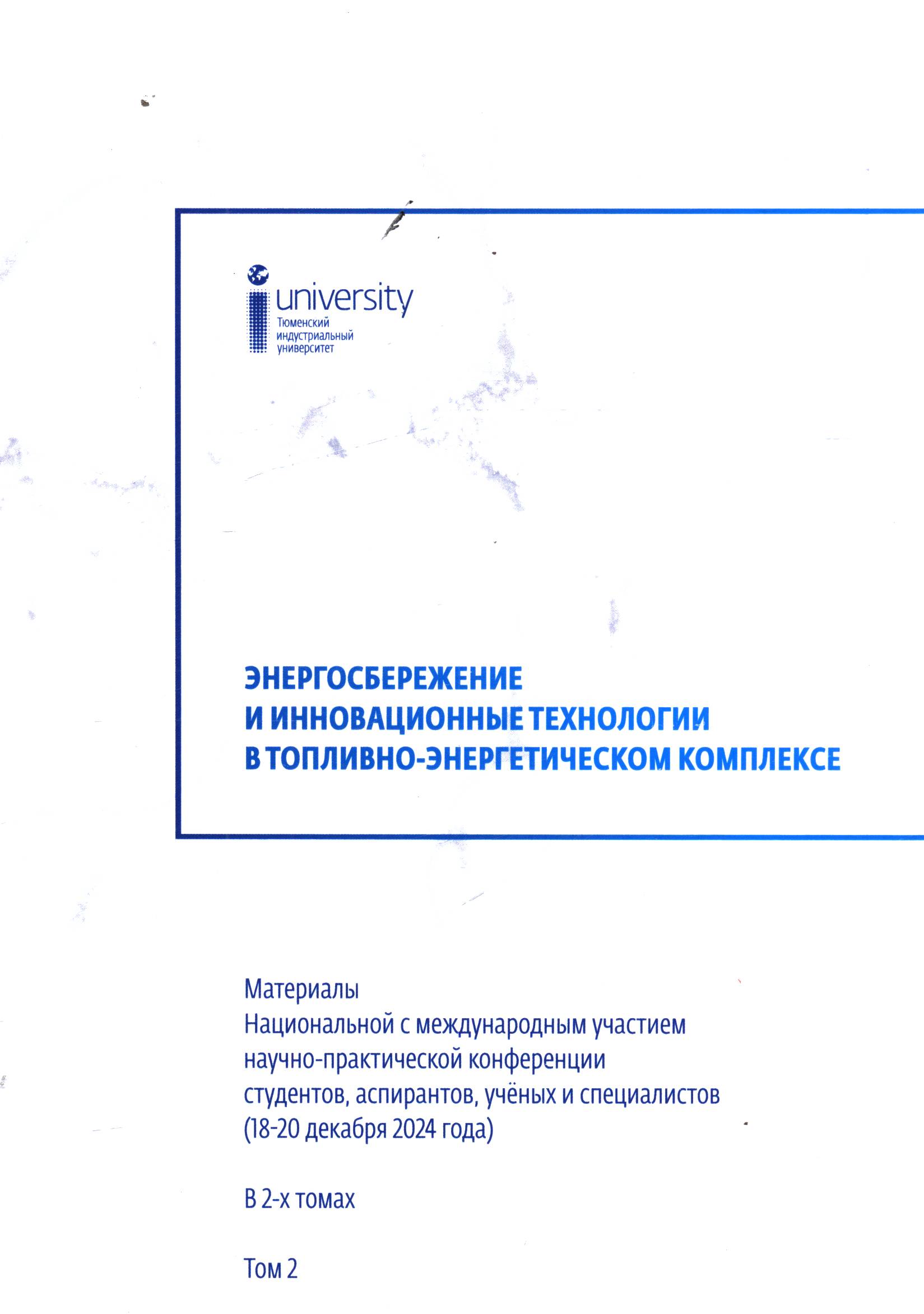 university
Тюменский индустриальный университет

ЭНЕРГОСБЕРЕЖЕНИЕ
И ИННОВАЦИОННЫЕ ТЕХНОЛОГИИ
В ТОПЛИВНО-ЭНЕРГЕТИЧЕСКОМ КОМПЛЕКСЕ

Материалы
Национальной с международным участием научно-практической конференции студентов, аспирантов, учёных и специалистов (18-20 декабря 2024 года)

В 2-х томах

Том 2